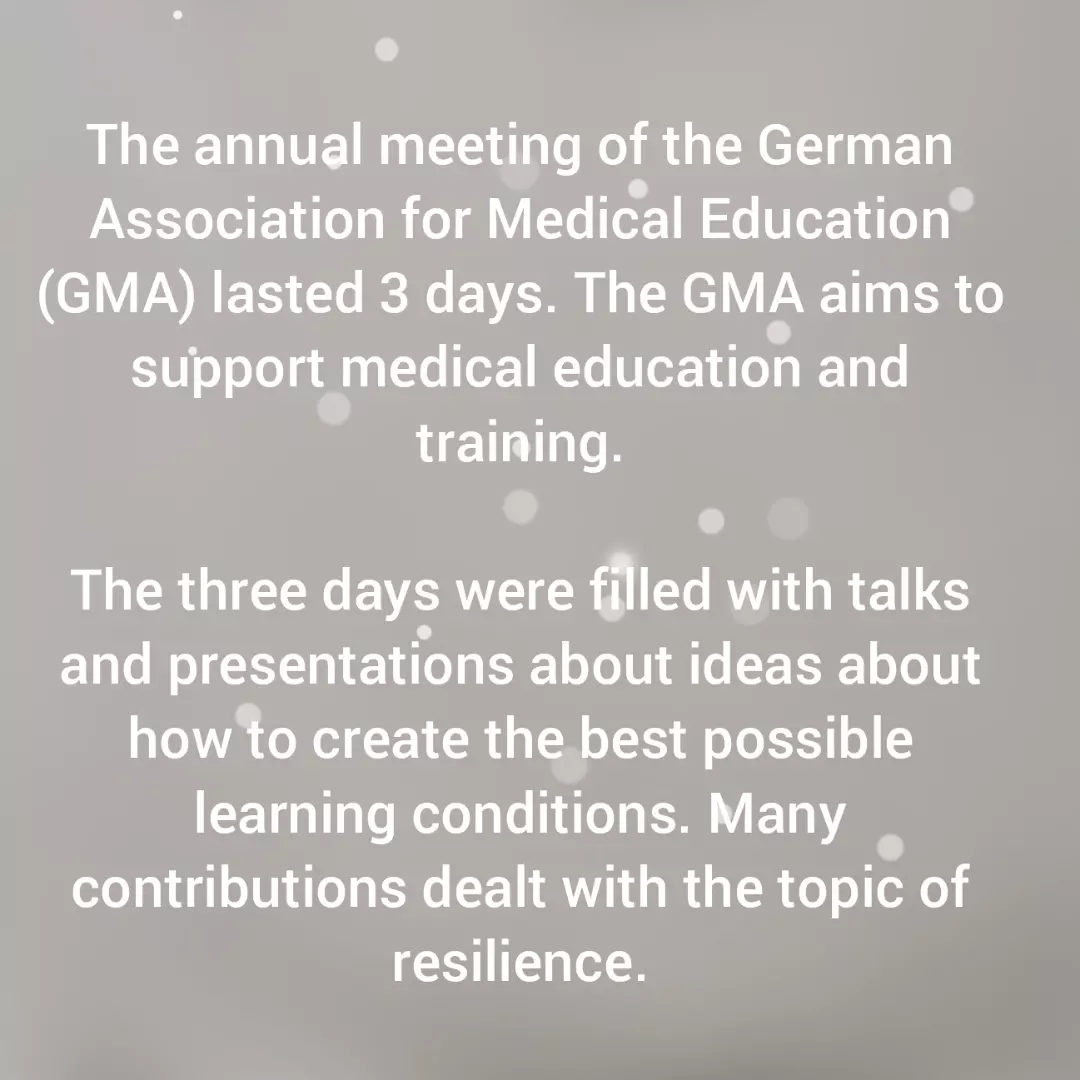 The annual meeting of the German Association for Medical Education (GMA) lasted 3 days. The GMA aims to support medical education and training.

The three days were filled with talks and presentations about ideas about how to create the best possible learning conditions. Many contributions dealt with the topic of resilience.